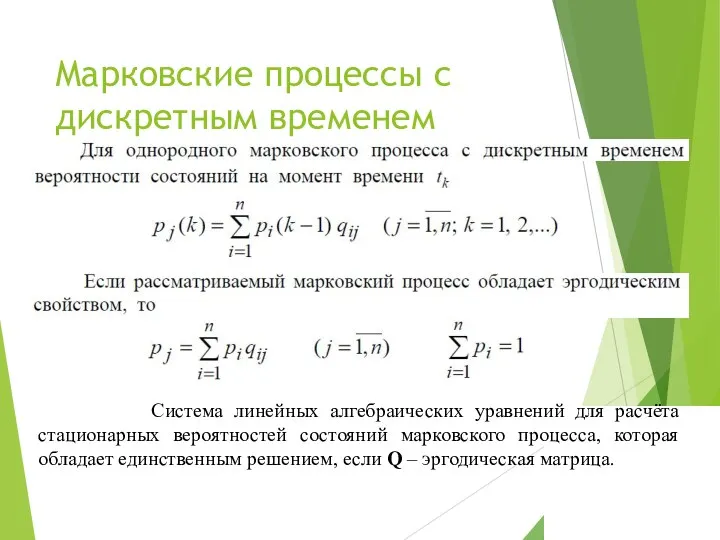 Марковские процессы с дискретным временем

Для однородного марковского процесса с дискретным временем вероятности состояний на момент времени $t_k$

$p_j(k) = \sum_{i=1}^{n} p_i(k-1)\, q_{ij} \quad (j = \overline{1,n};\ k = 1, 2, ...)$

Если рассматриваемый марковский процесс обладает эргодическим свойством, то

$p_j = \sum_{i=1}^{n} p_i q_{ij} \quad (j = \overline{1,n}) \quad \sum_{i=1}^{n} p_i = 1$

Система линейных алгебраических уравнений для расчёта стационарных вероятностей состояний марковского процесса, которая обладает единственным решением, если **Q** – эргодическая матрица.